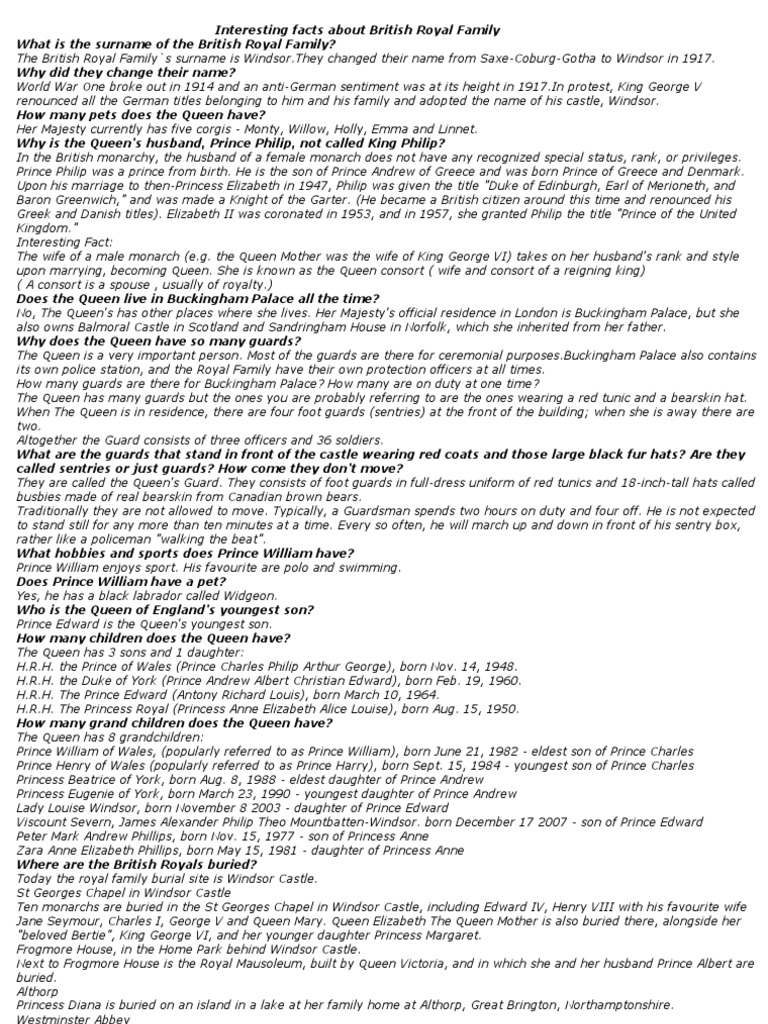 Interesting facts about British Royal Family
What is the surname of the British Royal Family?
The British Royal Family`s surname is Windsor.They changed their name from Saxe-Coburg-Gotha to Windsor in 1917.
Why did they change their name?
World War One broke out in 1914 and an anti-German sentiment was at its height in 1917.In protest, King George V renounced all the German titles belonging to him and his family and adopted the name of his castle, Windsor.
How many pets does the Queen have?
Her Majesty currently has five corgis - Monty, Willow, Holly, Emma and Linnet.
Why is the Queen's husband, Prince Philip, not called King Philip?
In the British monarchy, the husband of a female monarch does not have any recognized special status, rank, or privileges. Prince Philip was a prince from birth. He is the son of Prince Andrew of Greece and was born Prince of Greece and Denmark. Upon his marriage to then-Princess Elizabeth in 1947, Philip was given the title "Duke of Edinburgh, Earl of Merioneth, and Baron Greenwich," and was made a Knight of the Garter. (He became a British citizen around this time and renounced his Greek and Danish titles). Elizabeth II was coronated in 1953, and in 1957, she granted Philip the title "Prince of the United Kingdom."
Interesting Fact:
The wife of a male monarch (e.g. the Queen Mother was the wife of King George VI) takes on her husband's rank and style upon marrying, becoming Queen. She is known as the Queen consort ( wife and consort of a reigning king)
( A consort is a spouse , usually of royalty.)
Does the Queen live in Buckingham Palace all the time?
No, The Queen's has other places where she lives. Her Majesty's official residence in London is Buckingham Palace, but she also owns Balmoral Castle in Scotland and Sandringham House in Norfolk, which she inherited from her father.
Why does the Queen have so many guards?
The Queen is a very important person. Most of the guards are there for ceremonial purposes.Buckingham Palace also contains its own police station, and the Royal Family have their own protection officers at all times.
How many guards are there for Buckingham Palace? How many are on duty at one time?
The Queen has many guards but the ones you are probably referring to are the ones wearing a red tunic and a bearskin hat. When The Queen is in residence, there are four foot guards (sentries) at the front of the building; when she is away there are two.
Altogether the Guard consists of three officers and 36 soldiers.
What are the guards that stand in front of the castle wearing red coats and those large black fur hats? Are they called sentries or just guards? How come they don't move?
They are called the Queen's Guard. They consists of foot guards in full-dress uniform of red tunics and 18-inch-tall hats called busbies made of real bearskin from Canadian brown bears.
Traditionally they are not allowed to move. Typically, a Guardsman spends two hours on duty and four off. He is not expected to stand still for any more than ten minutes at a time. Every so often, he will march up and down in front of his sentry box, rather like a policeman "walking the beat".
What hobbies and sports does Prince William have?
Prince William enjoys sport. His favourite are polo and swimming.
Does Prince William have a pet?
Yes, he has a black labrador called Widgeon.
Who is the Queen of England's youngest son?
Prince Edward is the Queen's youngest son.
How many children does the Queen have?
The Queen has 3 sons and 1 daughter:
H.R.H. the Prince of Wales (Prince Charles Philip Arthur George), born Nov. 14, 1948.
H.R.H. the Duke of York (Prince Andrew Albert Christian Edward), born Feb. 19, 1960.
H.R.H. The Prince Edward (Antony Richard Louis), born March 10, 1964.
H.R.H. The Princess Royal (Princess Anne Elizabeth Alice Louise), born Aug. 15, 1950.
How many grand children does the Queen have?
The Queen has 8 grandchildren:
Prince William of Wales, (popularly referred to as Prince William), born June 21, 1982 - eldest son of Prince Charles
Prince Henry of Wales (popularly referred to as Prince Harry), born Sept. 15, 1984 - youngest son of Prince Charles
Princess Beatrice of York, born Aug. 8, 1988 - eldest daughter of Prince Andrew
Princess Eugenie of York, born March 23, 1990 - youngest daughter of Prince Andrew
Lady Louise Windsor, born November 8 2003 - daughter of Prince Edward
Viscount Severn, James Alexander Philip Theo Mountbatten-Windsor. born December 17 2007 - son of Prince Edward
Peter Mark Andrew Phillips, born Nov. 15, 1977 - son of Princess Anne
Zara Anne Elizabeth Phillips, born May 15, 1981 - daughter of Princess Anne
Where are the British Royals buried?
Today the royal family burial site is Windsor Castle.
St Georges Chapel in Windsor Castle
Ten monarchs are buried in the St Georges Chapel in Windsor Castle, including Edward IV, Henry VIII with his favourite wife Jane Seymour, Charles I, George V and Queen Mary. Queen Elizabeth The Queen Mother is also buried there, alongside her "beloved Bertie", King George VI, and her younger daughter Princess Margaret.
Frogmore House, in the Home Park behind Windsor Castle.
Next to Frogmore House is the Royal Mausoleum, built by Queen Victoria, and in which she and her husband Prince Albert are buried.
Althorp
Princess Diana is buried on an island in a lake at her family home at Althorp, Great Brington, Northamptonshire.
Westminster Abbey